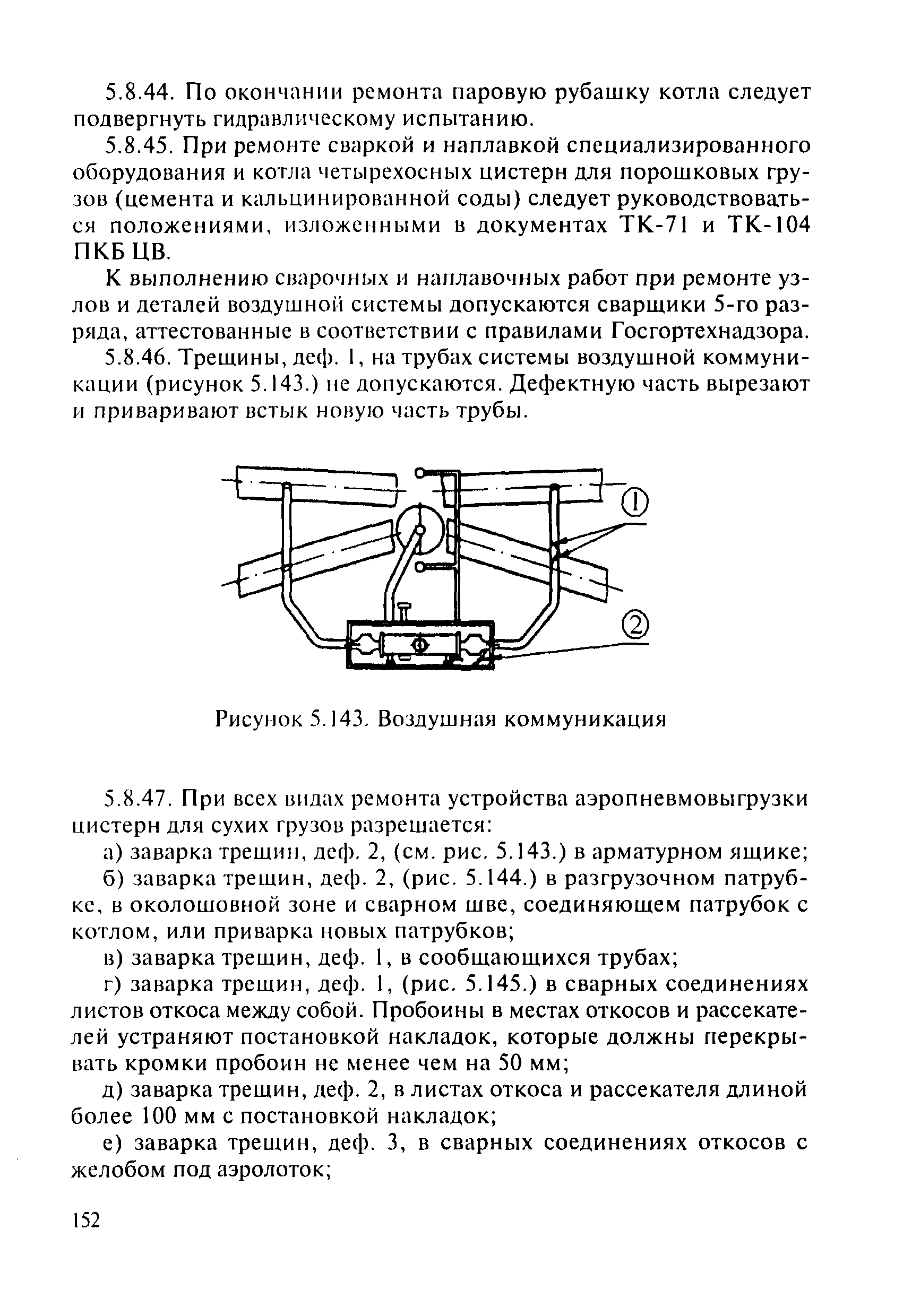 5.8.44. По окончании ремонта паровую рубашку котла следует подвергнуть гидравлическому испытанию.

5.8.45. При ремонте сваркой и наплавкой специализированного оборудования и котла четырехосных цистерн для порошковых грузов (цемента и кальцинированной соды) следует руководствоваться положениями, изложенными в документах ТК-71 и ТК-104 ПКБ ЦВ.

К выполнению сварочных и наплавочных работ при ремонте узлов и деталей воздушной системы допускаются сварщики 5-го разряда, аттестованные в соответствии с правилами Госгортехнадзора.

5.8.46. Трещины, деф. 1, на трубах системы воздушной коммуникации (рисунок 5.143.) не допускаются. Дефектную часть вырезают и приваривают встык новую часть трубы.

①

②

Рисунок 5.143. Воздушная коммуникация

5.8.47. При всех видах ремонта устройства аэропневмовыгрузки цистерн для сухих грузов разрешается:

а) заварка трещин, деф. 2, (см. рис. 5.143.) в арматурном ящике;

б) заварка трещин, деф. 2, (рис. 5.144.) в разгрузочном патрубке, в околошовной зоне и сварном шве, соединяющем патрубок с котлом, или приварка новых патрубков;

в) заварка трещин, деф. 1, в сообщающихся трубах;

г) заварка трещин, деф. 1, (рис. 5.145.) в сварных соединениях листов откоса между собой. Пробоины в местах откосов и рассекателей устраняют постановкой накладок, которые должны перекрывать кромки пробоин не менее чем на 50 мм;

д) заварка трещин, деф. 2, в листах откоса и рассекателя длиной более 100 мм с постановкой накладок;

е) заварка трещин, деф. 3, в сварных соединениях откосов с желобом под аэролоток;

152